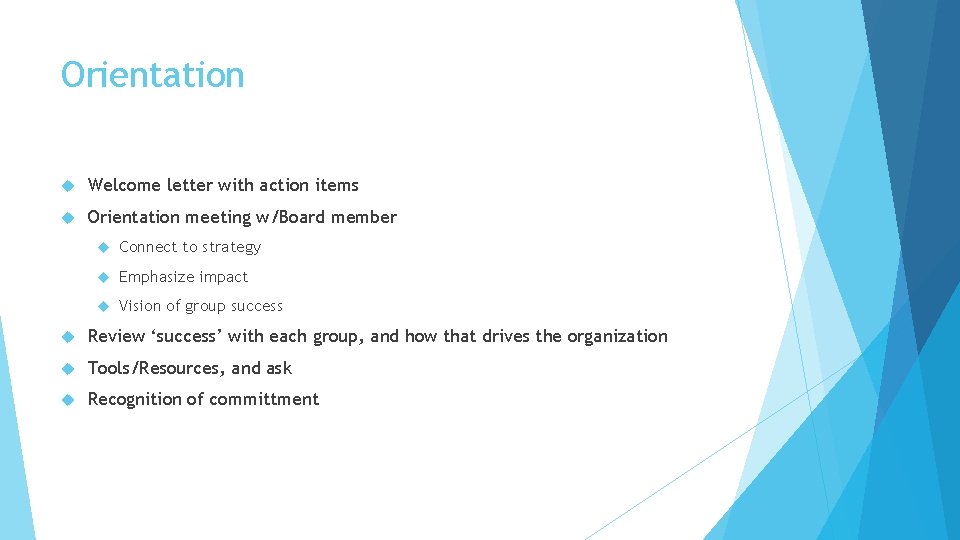 Orientation

Welcome letter with action items

Orientation meeting w/Board member

Connect to strategy

Emphasize impact

Vision of group success

Review ‘success’ with each group, and how that drives the organization

Tools/Resources, and ask

Recognition of committment